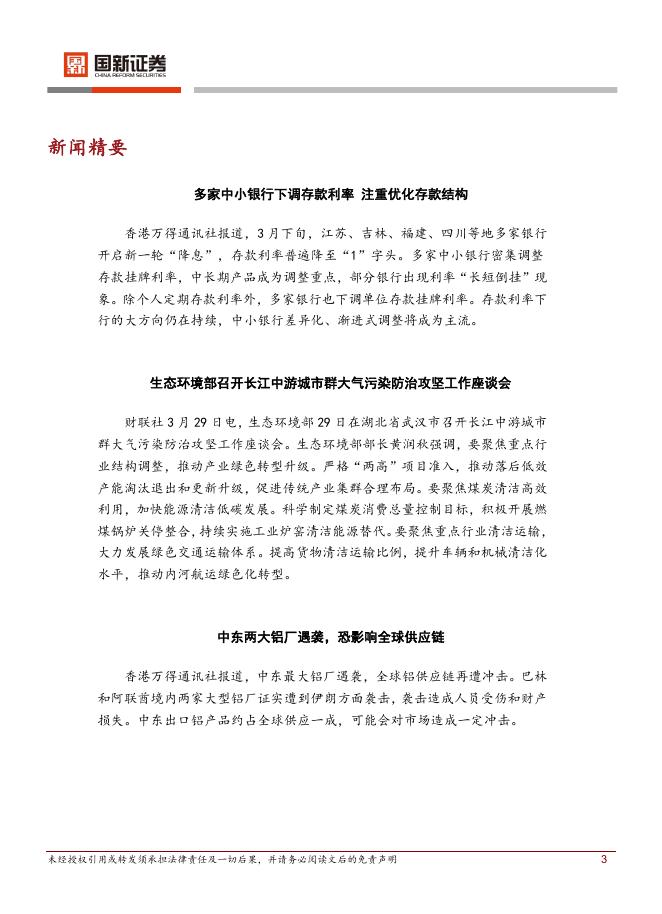 国新证券
CHINA REFORM SECURITIES

新闻精要

多家中小银行下调存款利率 注重优化存款结构

香港万得通讯社报道，3月下旬，江苏、吉林、福建、四川等地多家银行开启新一轮“降息”，存款利率普遍降至“1”字头。多家中小银行密集调整存款挂牌利率，中长期产品成为调整重点，部分银行出现利率“长短倒挂”现象。除个人定期存款利率外，多家银行也下调单位存款挂牌利率。存款利率下行的大方向仍在持续，中小银行差异化、渐进式调整将成为主流。

生态环境部召开长江中游城市群大气污染防治攻坚工作座谈会

财联社3月29日电，生态环境部29日在湖北省武汉市召开长江中游城市群大气污染防治攻坚工作座谈会。生态环境部部长黄润秋强调，要聚焦重点行业结构调整，推动产业绿色转型升级。严格“两高”项目准入，推动落后低效产能淘汰退出和更新升级，促进传统产业集群合理布局。要聚焦煤炭清洁高效利用，加快能源清洁低碳发展。科学制定煤炭消费总量控制目标，积极开展燃煤锅炉关停整合，持续实施工业炉窑清洁能源替代。要聚焦重点行业清洁运输，大力发展绿色交通运输体系。提高货物清洁运输比例，提升车辆和机械清洁化水平，推动内河航运绿色化转型。

中东两大铝厂遇袭，恐影响全球供应链

香港万得通讯社报道，中东最大铝厂遇袭，全球铝供应链再遭冲击。巴林和阿联酋境内两家大型铝厂证实遭到伊朗方面袭击，袭击造成人员受伤和财产损失。中东出口铝产品约占全球供应一成，可能会对市场造成一定冲击。

未经授权引用或转发须承担法律责任及一切后果，并请务必阅读文后的免责声明 3